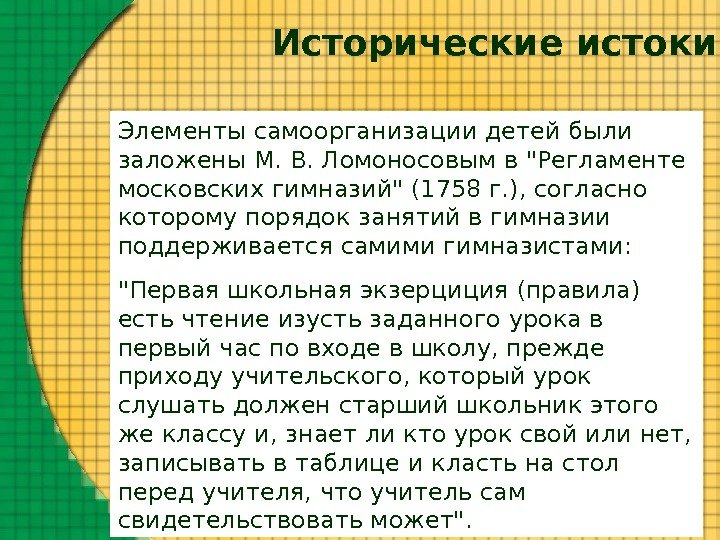 Исторические истоки

Элементы самоорганизации детей были заложены М. В. Ломоносовым в "Регламенте московских гимназий" (1758 г.), согласно которому порядок занятий в гимназии поддерживается самими гимназистами:

"Первая школьная экзерциция (правила) есть чтение изусть заданного урока в первый час по входе в школу, прежде приходу учительского, который урок слушать должен старший школьник этого же классу и, знает ли кто урок свой или нет, записывать в таблице и класть на стол перед учителя, что учитель сам свидетельствовать может".